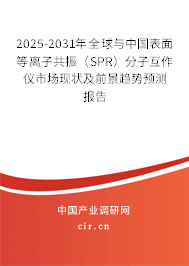 2025-2031年全球与中国表面等离子共振（SPR）分子互作仪市场现状及前景趋势预测报告

中国产业调研网
cir.cn